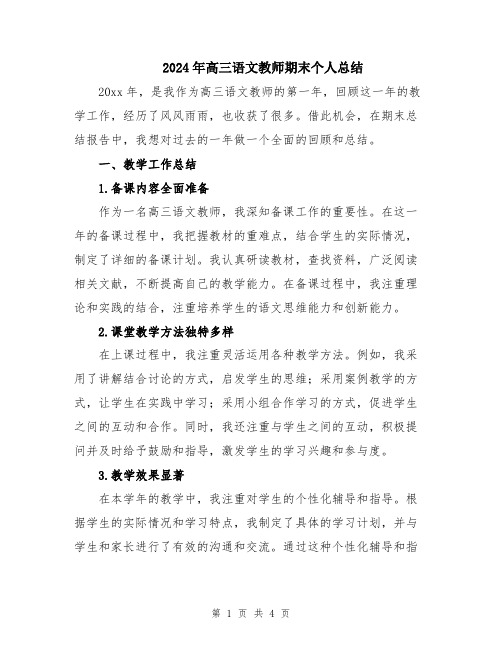 2024年高三语文教师期末个人总结

20xx年，是我作为高三语文教师的第一年，回顾这一年的教学工作，经历了风风雨雨，也收获了很多。借此机会，在期末总结报告中，我想对过去的一年做一个全面的回顾和总结。

一、教学工作总结

1.备课内容全面准备

作为一名高三语文教师，我深知备课工作的重要性。在这一年的备课过程中，我把握教材的重难点，结合学生的实际情况，制定了详细的备课计划。我认真研读教材，查找资料，广泛阅读相关文献，不断提高自己的教学能力。在备课过程中，我注重理论和实践的结合，注重培养学生的语文思维能力和创新能力。

2.课堂教学方法独特多样

在上课过程中，我注重灵活运用各种教学方法。例如，我采用了讲解结合讨论的方式，启发学生的思维；采用案例教学的方式，让学生在实践中学习；采用小组合作学习的方式，促进学生之间的互动和合作。同时，我还注重与学生之间的互动，积极提问并及时给予鼓励和指导，激发学生的学习兴趣和参与度。

3.教学效果显著

在本学年的教学中，我注重对学生的个性化辅导和指导。根据学生的实际情况和学习特点，我制定了具体的学习计划，并与学生和家长进行了有效的沟通和交流。通过这种个性化辅导和指

第 1 页 共 4 页